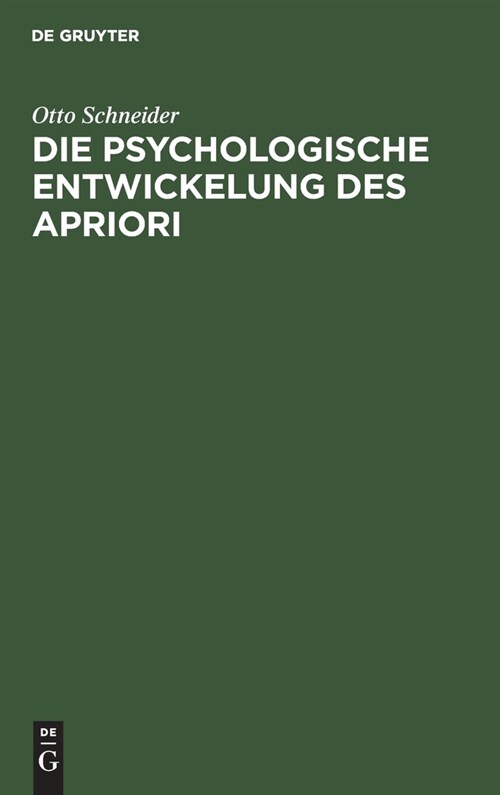 DE GRUYTER

Otto Schneider

DIE PSYCHOLOGISCHE ENTWICKELUNG DES APRIORI

DE
G